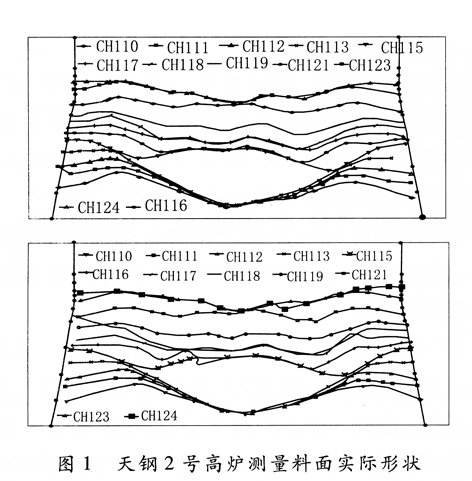 CH110 CH111 CH112 CH113 CH115
CH117 CH118 CH119 CH121 CH123

CH124 CH116

CH110 CH111 CH112 CH113 CH115
CH116 CH117 CH118 CH119 CH121

CH123 CH124

图 1　天钢 2 号高炉测量料面实际形状